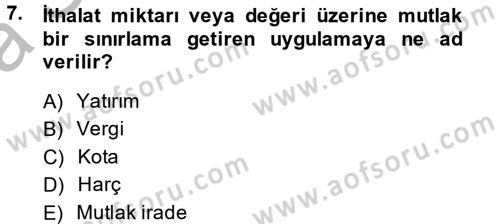 7. İthalat miktarı veya değeri üzerine mutlak bir sınırlama getiren uygulamaya ne ad verilir?

A) Yatırım
B) Vergi
C) Kota
D) Harç
E) Mutlak irade

www.aofsoru.com
www.aofsoru.com
www.aofsoru.com
www.aofsoru.com